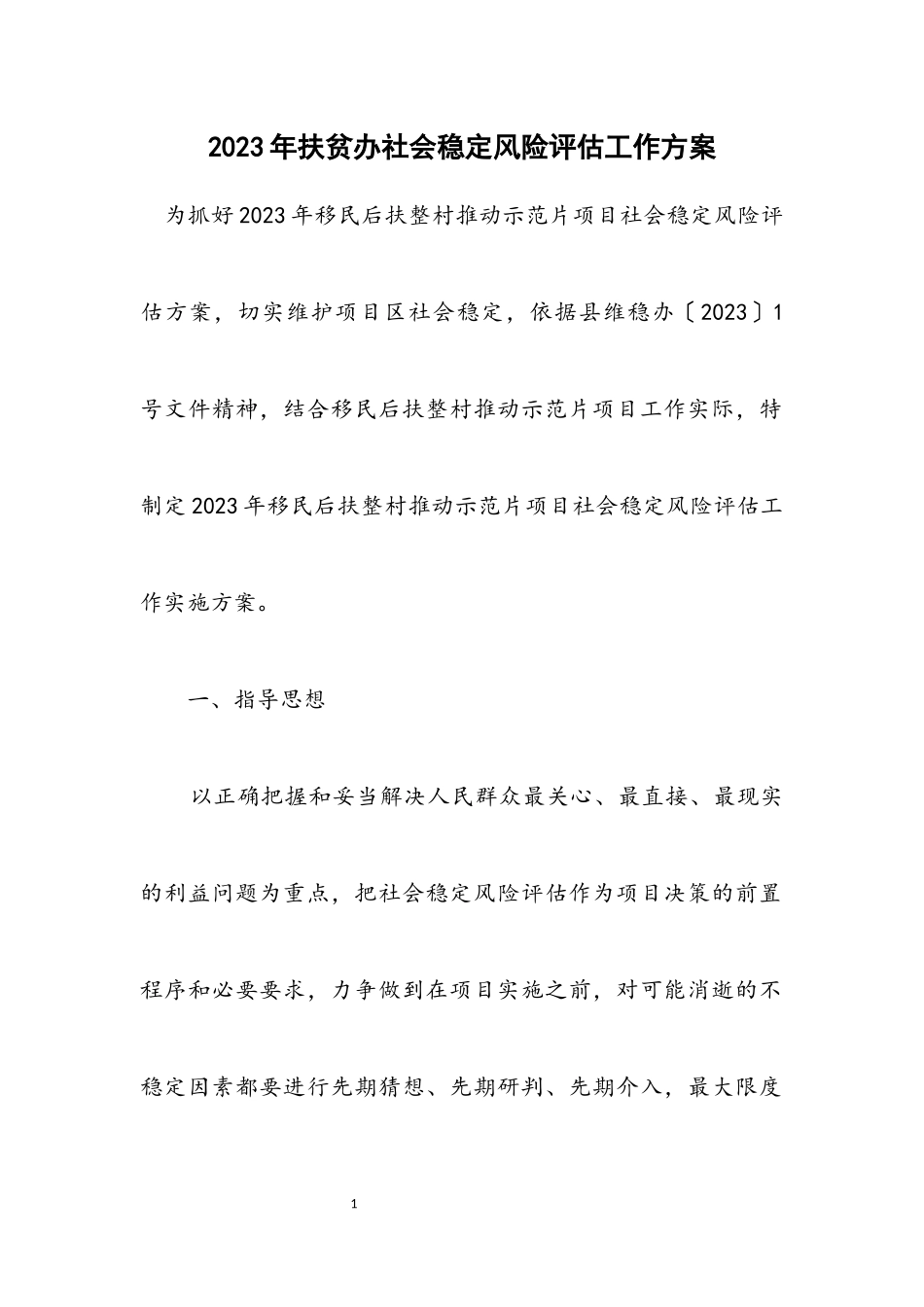 2023年扶贫办社会稳定风险评估工作方案

为抓好2023年移民后扶整村推动示范片项目社会稳定风险评估方案，切实维护项目区社会稳定，依据县维稳办〔2023〕1号文件精神，结合移民后扶整村推动示范片项目工作实际，特制定2023年移民后扶整村推动示范片项目社会稳定风险评估工作实施方案。

一、指导思想

以正确把握和妥当解决人民群众最关心、最直接、最现实的利益问题为重点，把社会稳定风险评估作为项目决策的前置程序和必要要求，力争做到在项目实施之前，对可能消逝的不稳定因素都要进行先期猜想、先期研判、先期介入，最大限度

1